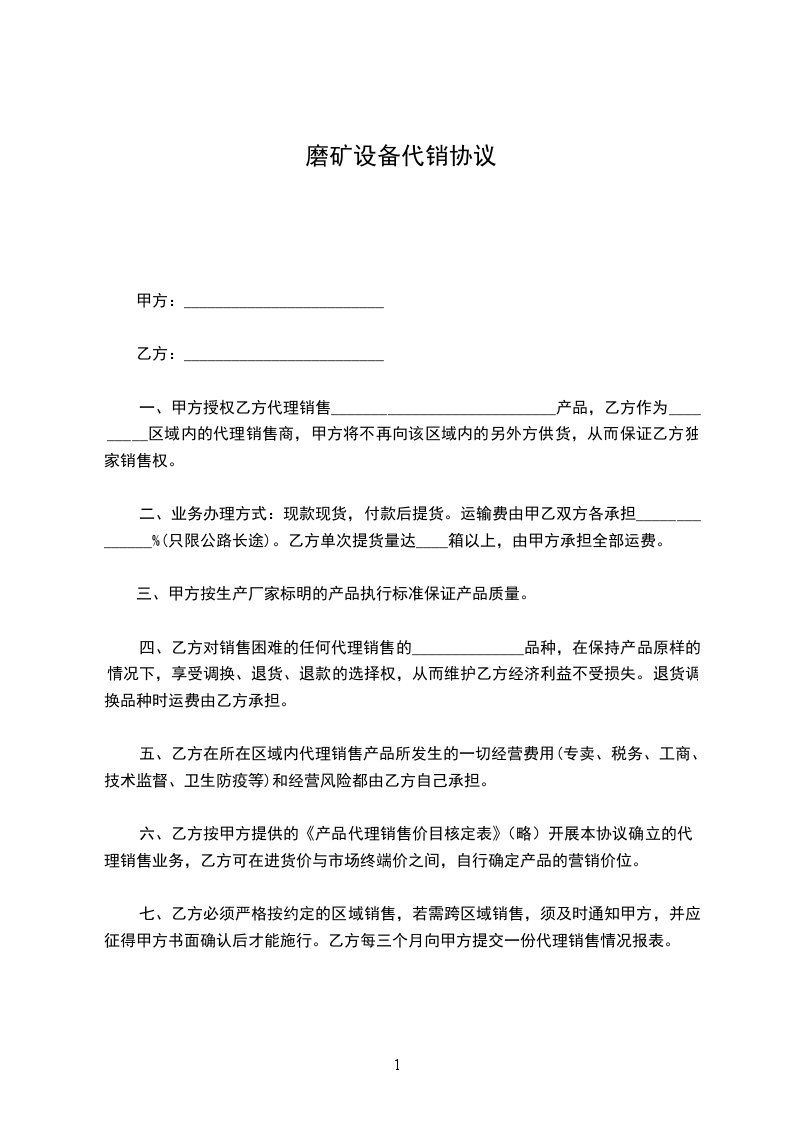 磨矿设备代销协议

甲方：________________________

乙方：________________________

一、甲方授权乙方代理销售___________________________产品，乙方作为_________区域内的代理销售商，甲方将不再向该区域内的另外方供货，从而保证乙方独家销售权。

二、业务办理方式：现款现货，付款后提货。运输费由甲乙双方各承担______________%(只限公路长途)。乙方单次提货量达____箱以上，由甲方承担全部运费。

三、甲方按生产厂家标明的产品执行标准保证产品质量。

四、乙方对销售困难的任何代理销售的______________品种，在保持产品原样的情况下，享受调换、退货、退款的选择权，从而维护乙方经济利益不受损失。退货调换品种时运费由乙方承担。

五、乙方在所在区域内代理销售产品所发生的一切经营费用(专卖、税务、工商、技术监督、卫生防疫等)和经营风险都由乙方自己承担。

六、乙方按甲方提供的《产品代理销售价目核定表》(略）开展本协议确立的代理销售业务，乙方可在进货价与市场终端价之间，自行确定产品的营销价位。

七、乙方必须严格按约定的区域销售，若需跨区域销售，须及时通知甲方，并应征得甲方书面确认后才能施行。乙方每三个月向甲方提交一份代理销售情况报表。

1